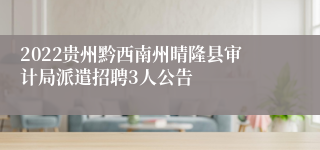 2022贵州黔西南州晴隆县审计局派遣招聘3人公告